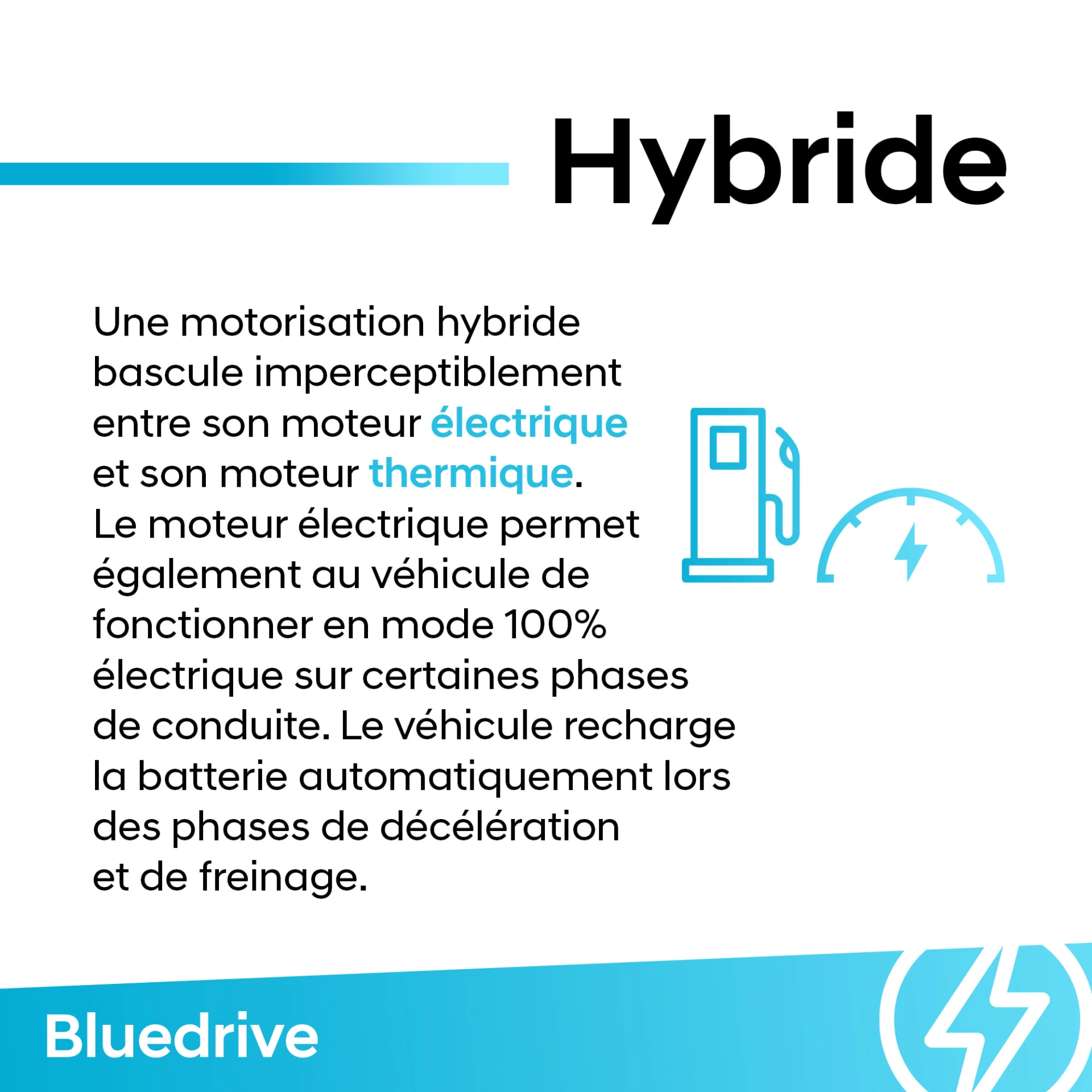 Hybride

Une motorisation hybride bascule imperceptiblement entre son moteur électrique et son moteur thermique.
Le moteur électrique permet également au véhicule de fonctionner en mode 100% électrique sur certaines phases de conduite. Le véhicule recharge la batterie automatiquement lors des phases de décélération et de freinage.

Bluedrive